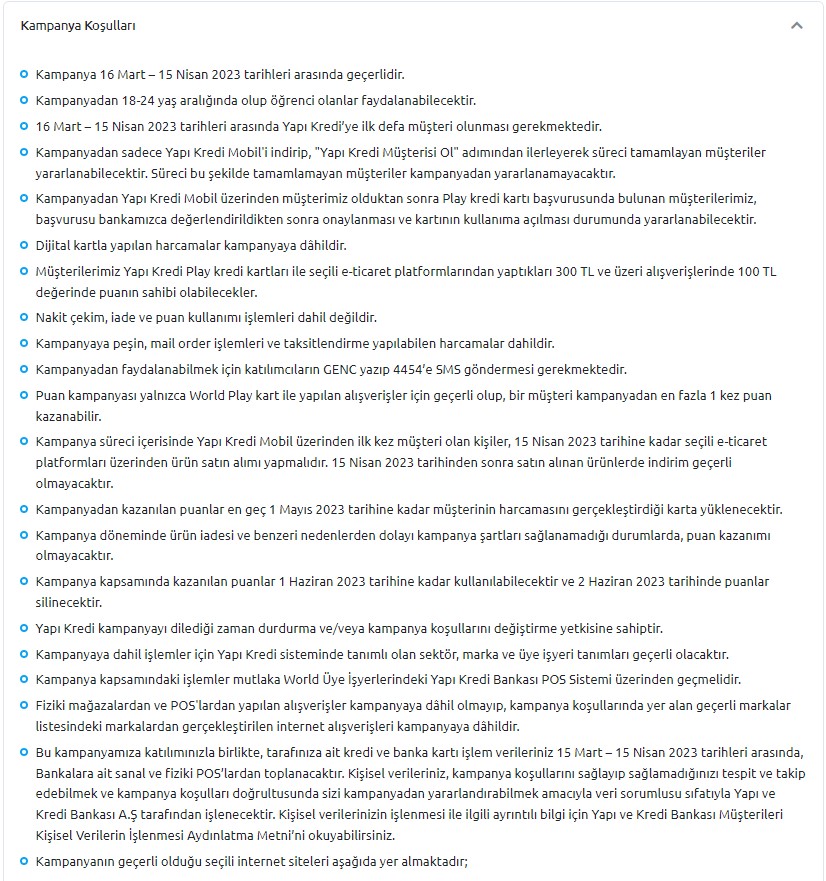 Kampanya Koşulları

Kampanya 16 Mart – 15 Nisan 2023 tarihleri arasında geçerlidir.

Kampanyadan 18-24 yaş aralığında olup öğrenci olanlar faydalanabilecektir.

16 Mart – 15 Nisan 2023 tarihleri arasında Yapı Kredi'ye ilk defa müşteri olunması gerekmektedir.

Kampanyadan sadece Yapı Kredi Mobil'i indirip, "Yapı Kredi Müşterisi Ol" adımından ilerleyerek süreci tamamlayan müşteriler yararlanabilecektir. Süreci bu şekilde tamamlamayan müşteriler kampanyadan yararlanamayacaktır.

Kampanyadan Yapı Kredi Mobil üzerinden müşterimiz olduktan sonra Play kredi kartı başvurusunda bulunan müşterilerimiz, başvurusu bankamızca değerlendirildikten sonra onaylanması ve kartının kullanıma açılması durumunda yararlanabilecektir.

Dijital kartla yapılan harcamalar kampanyaya dâhildir.

Müşterilerimiz Yapı Kredi Play kredi kartları ile seçili e-ticaret platformlarından yaptıkları 300 TL ve üzeri alışverişlerinde 100 TL değerinde puanın sahibi olabilecekler.

Nakit çekim, iade ve puan kullanımı işlemleri dahil değildir.

Kampanyaya peşin, mail order işlemleri ve taksitlendirme yapılabilen harcamalar dahildir.

Kampanyadan faydalanabilmek için katılımcıların GENC yazıp 4454'e SMS göndermesi gerekmektedir.

Puan kampanyası yalnızca World Play kart ile yapılan alışverişler için geçerli olup, bir müşteri kampanyadan en fazla 1 kez puan kazanabilir.

Kampanya süreci içerisinde Yapı Kredi Mobil üzerinden ilk kez müşteri olan kişiler, 15 Nisan 2023 tarihine kadar seçili e-ticaret platformları üzerinden ürün satın alımı yapmalıdır. 15 Nisan 2023 tarihinden sonra satın alınan ürünlerde indirim geçerli olmayacaktır.

Kampanyadan kazanılan puanlar en geç 1 Mayıs 2023 tarihine kadar müşterinin harcamasını gerçekleştirdiği karta yüklenecektir.

Kampanya döneminde ürün iadesi ve benzeri nedenlerden dolayı kampanya şartları sağlanamadığı durumlarda, puan kazanımı olmayacaktır.

Kampanya kapsamında kazanılan puanlar 1 Haziran 2023 tarihine kadar kullanılabilecektir ve 2 Haziran 2023 tarihinde puanlar silinecektir.

Yapı Kredi kampanyayı dilediği zaman durdurma ve/veya kampanya koşullarını değiştirme yetkisine sahiptir.

Kampanyaya dahil işlemler için Yapı Kredi sisteminde tanımlı olan sektör, marka ve üye işyeri tanımları geçerli olacaktır.

Kampanya kapsamındaki işlemler mutlaka World Üye İşyerlerindeki Yapı Kredi Bankası POS Sistemi üzerinden geçmelidir.

Fiziki mağazalardan ve POS'lardan yapılan alışverişler kampanyaya dâhil olmayıp, kampanya koşullarında yer alan geçerli markalar listesindeki markalardan gerçekleştirilen internet alışverişleri kampanyaya dâhildir.

Bu kampanyamıza katılımınızla birlikte, tarafınıza ait kredi ve banka kartı işlem verileriniz 15 Mart – 15 Nisan 2023 tarihleri arasında, Bankalara ait sanal ve fiziki POS'lardan toplanacaktır. Kişisel verileriniz, kampanya koşullarını sağlayıp sağlamadığınızı tespit ve takip edebilmek ve kampanya koşulları doğrultusunda sizi kampanyadan yararlandırabilmek amacıyla veri sorumlusu sıfatıyla Yapı ve Kredi Bankası A.Ş tarafından işlenecektir. Kişisel verilerinizin işlenmesi ile ilgili ayrıntılı bilgi için Yapı ve Kredi Bankası Müşterileri Kişisel Verilerin İşlenmesi Aydınlatma Metni'ni okuyabilirsiniz.

Kampanyanın geçerli olduğu seçili internet siteleri aşağıda yer almaktadır;